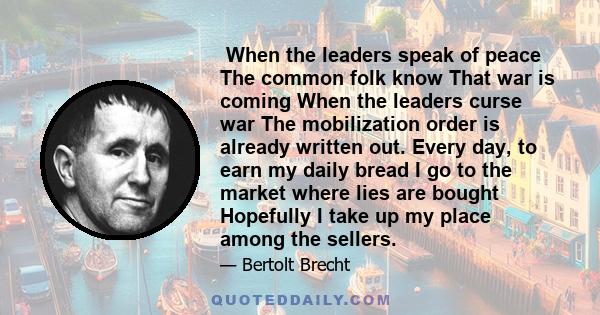 When the leaders speak of peace The common folk know That war is coming When the leaders curse war The mobilization order is already written out. Every day, to earn my daily bread I go to the market where lies are bought Hopefully I take up my place among the sellers.

— Bertolt Brecht

QUOTEDDAILY.COM